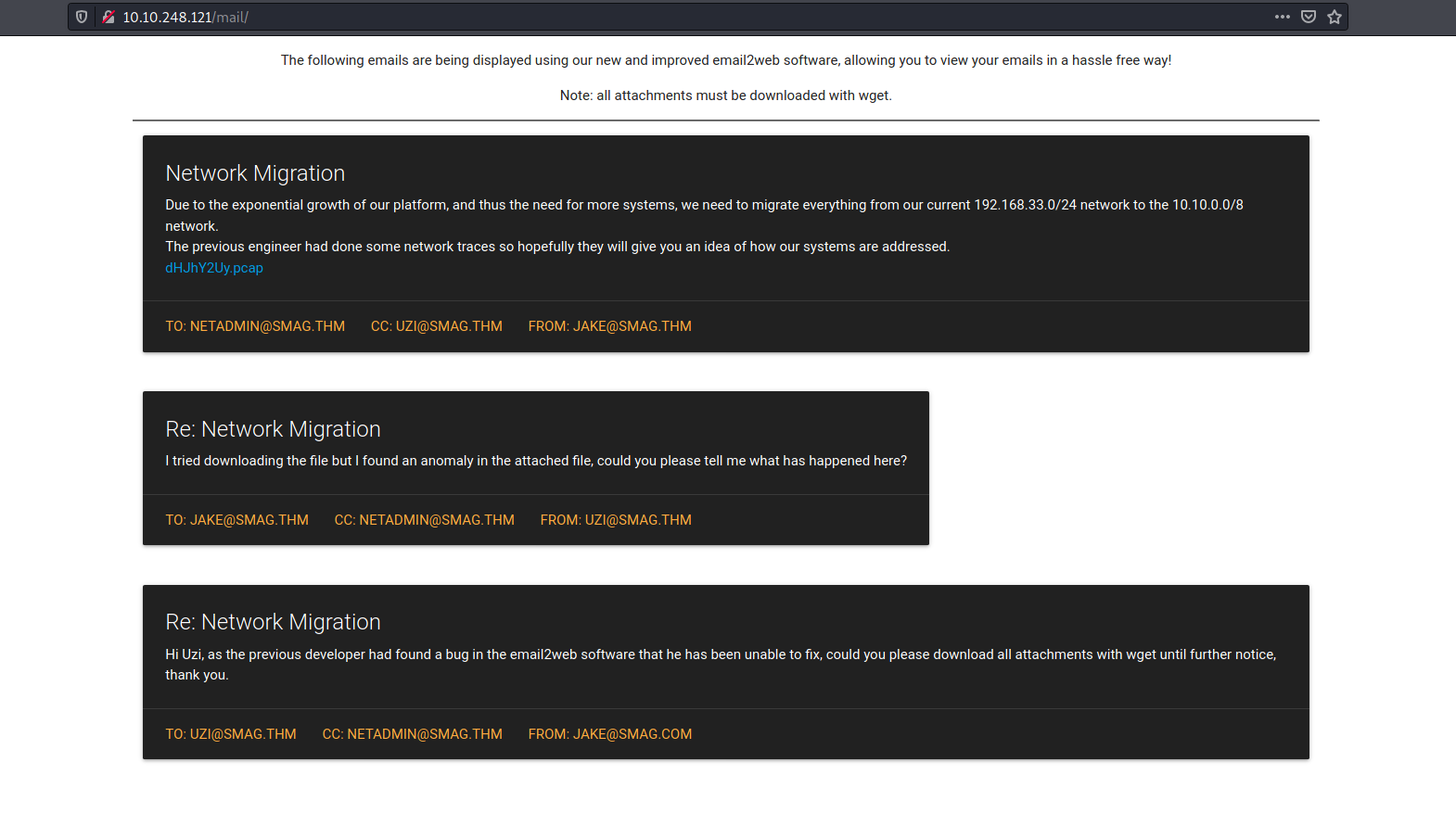 10.10.248.121/mail/

The following emails are being displayed using our new and improved email2web software, allowing you to view your emails in a hassle free way!

Note: all attachments must be downloaded with wget.

Network Migration

Due to the exponential growth of our platform, and thus the need for more systems, we need to migrate everything from our current 192.168.33.0/24 network to the 10.10.0.0/8 network.
The previous engineer had done some network traces so hopefully they will give you an idea of how our systems are addressed.
dHJhY2Uy.pcap

TO: NETADMIN@SMAG.THM CC: UZI@SMAG.THM FROM: JAKE@SMAG.THM

Re: Network Migration

I tried downloading the file but I found an anomaly in the attached file, could you please tell me what has happened here?

TO: JAKE@SMAG.THM CC: NETADMIN@SMAG.THM FROM: UZI@SMAG.THM

Re: Network Migration

Hi Uzi, as the previous developer had found a bug in the email2web software that he has been unable to fix, could you please download all attachments with wget until further notice, thank you.

TO: UZI@SMAG.THM CC: NETADMIN@SMAG.THM FROM: JAKE@SMAG.COM